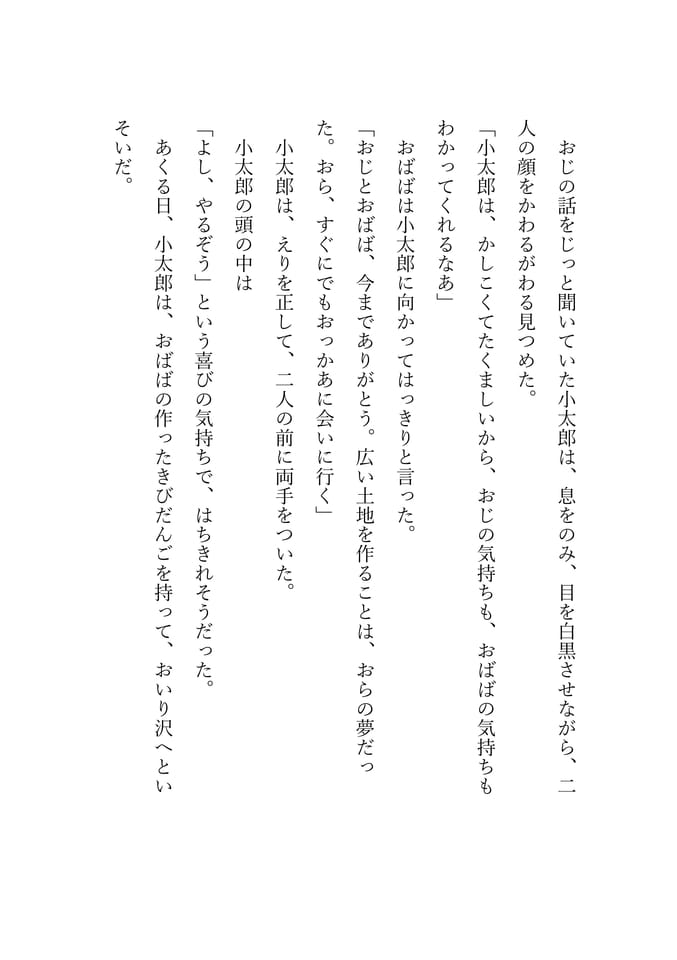 おじの話をじっと聞いていた小太郎は、息をのみ、目を白黒させながら、二人の顔をかわるがわる見つめた。
「小太郎は、かしこくてたくましいから、おじの気持ちも、おばばの気持ちもわかってくれるなあ」
おばばは小太郎に向かってはっきりと言った。
「おじとおばば、今までありがとう。広い土地を作ることは、おらの夢だった。おら、すぐにでもおっかあに会いに行く」
小太郎は、えりを正して、二人の前に両手をついた。
小太郎の頭の中は
「よし、やるぞう」という喜びの気持ちで、はちきれそうだった。
あくる日、小太郎は、おばばの作ったきびだんごを持って、おいり沢へといそいだ。